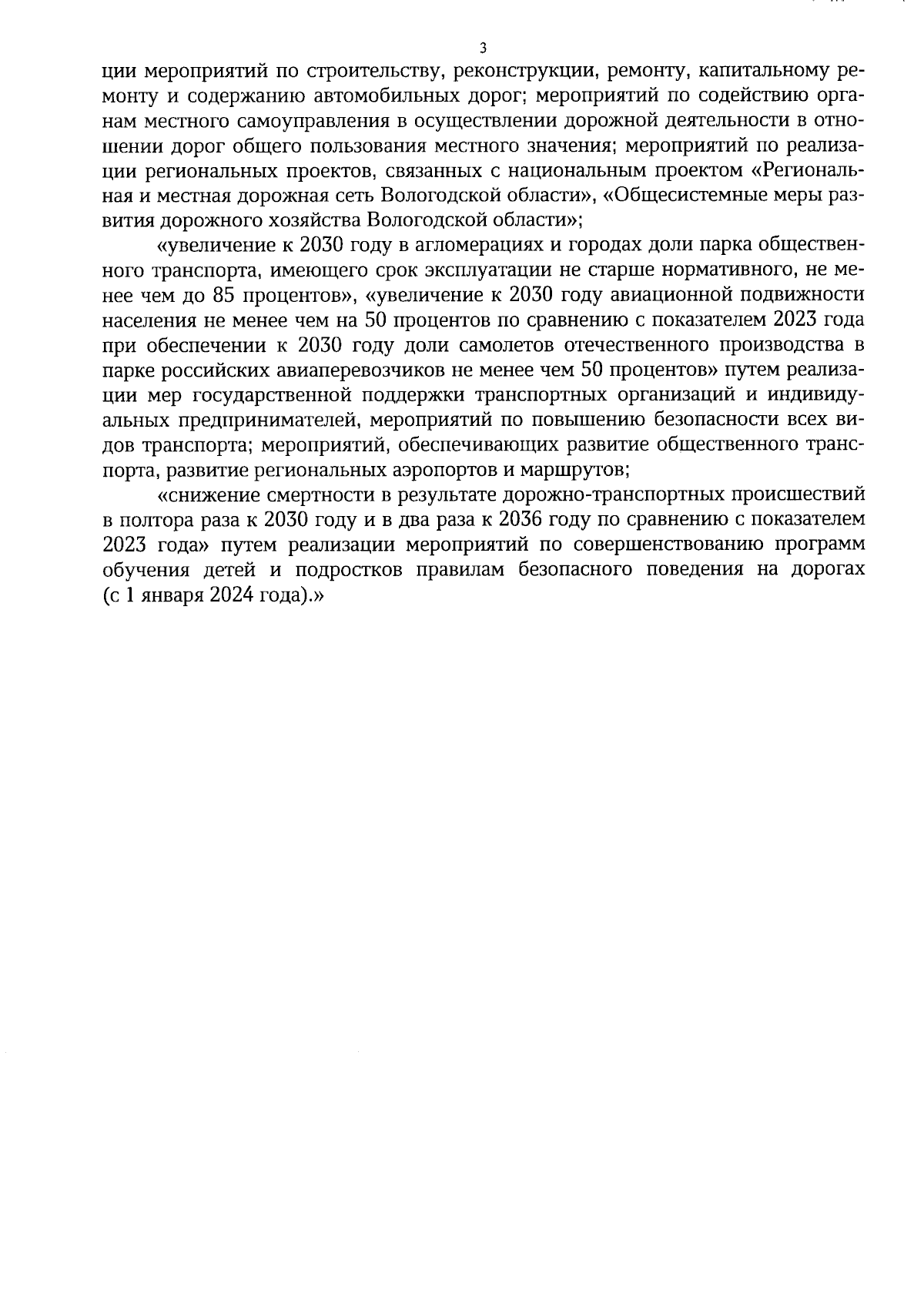 3

ции мероприятий по строительству, реконструкции, ремонту, капитальному ремонту и содержанию автомобильных дорог; мероприятий по содействию органам местного самоуправления в осуществлении дорожной деятельности в отношении дорог общего пользования местного значения; мероприятий по реализации региональных проектов, связанных с национальным проектом «Региональная и местная дорожная сеть Вологодской области», «Общесистемные меры развития дорожного хозяйства Вологодской области»;

«увеличение к 2030 году в агломерациях и городах доли парка общественного транспорта, имеющего срок эксплуатации не старше нормативного, не менее чем до 85 процентов», «увеличение к 2030 году авиационной подвижности населения не менее чем на 50 процентов по сравнению с показателем 2023 года при обеспечении к 2030 году доли самолетов отечественного производства в парке российских авиаперевозчиков не менее чем 50 процентов» путем реализации мер государственной поддержки транспортных организаций и индивидуальных предпринимателей, мероприятий по повышению безопасности всех видов транспорта; мероприятий, обеспечивающих развитие общественного транспорта, развитие региональных аэропортов и маршрутов;

«снижение смертности в результате дорожно-транспортных происшествий в полтора раза к 2030 году и в два раза к 2036 году по сравнению с показателем 2023 года» путем реализации мероприятий по совершенствованию программ обучения детей и подростков правилам безопасного поведения на дорогах (с 1 января 2024 года).»